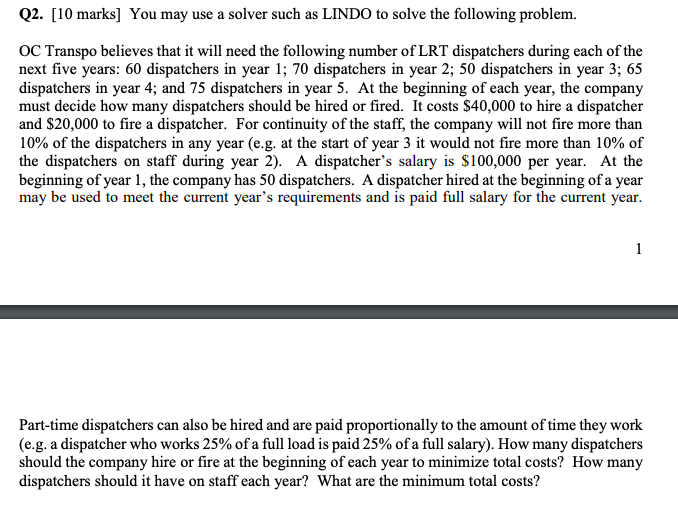 Q2. [10 marks] You may use a solver such as LINDO to solve the following problem.

OC Transpo believes that it will need the following number of LRT dispatchers during each of the next five years: 60 dispatchers in year 1; 70 dispatchers in year 2; 50 dispatchers in year 3; 65 dispatchers in year 4; and 75 dispatchers in year 5. At the beginning of each year, the company must decide how many dispatchers should be hired or fired. It costs \$40,000 to hire a dispatcher and \$20,000 to fire a dispatcher. For continuity of the staff, the company will not fire more than 10% of the dispatchers in any year (e.g. at the start of year 3 it would not fire more than 10% of the dispatchers on staff during year 2). A dispatcher's salary is \$100,000 per year. At the beginning of year 1, the company has 50 dispatchers. A dispatcher hired at the beginning of a year may be used to meet the current year's requirements and is paid full salary for the current year.

1

Part-time dispatchers can also be hired and are paid proportionally to the amount of time they work (e.g. a dispatcher who works 25% of a full load is paid 25% of a full salary). How many dispatchers should the company hire or fire at the beginning of each year to minimize total costs? How many dispatchers should it have on staff each year? What are the minimum total costs?